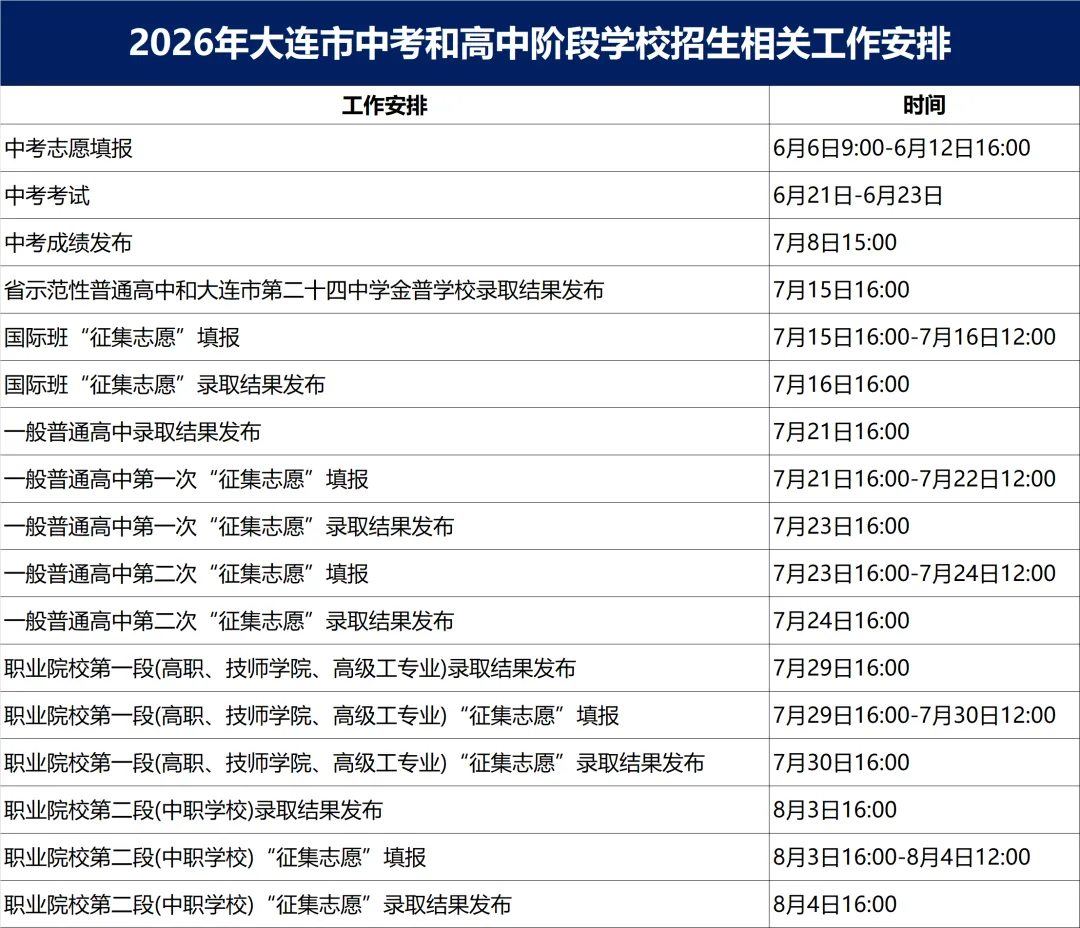 2026年大连市中考和高中阶段学校招生相关工作安排

| 工作安排 | 时间 |
|---|---|
| 中考志愿填报 | 6月6日9:00-6月12日16:00 |
| 中考考试 | 6月21日-6月23日 |
| 中考成绩发布 | 7月8日15:00 |
| 省示范性普通高中和大连市第二十四中学金普学校录取结果发布 | 7月15日16:00 |
| 国际班“征集志愿”填报 | 7月15日16:00-7月16日12:00 |
| 国际班“征集志愿”录取结果发布 | 7月16日16:00 |
| 一般普通高中录取结果发布 | 7月21日16:00 |
| 一般普通高中第一次“征集志愿”填报 | 7月21日16:00-7月22日12:00 |
| 一般普通高中第一次“征集志愿”录取结果发布 | 7月23日16:00 |
| 一般普通高中第二次“征集志愿”填报 | 7月23日16:00-7月24日12:00 |
| 一般普通高中第二次“征集志愿”录取结果发布 | 7月24日16:00 |
| 职业院校第一段(高职、技师学院、高级工专业)录取结果发布 | 7月29日16:00 |
| 职业院校第一段(高职、技师学院、高级工专业)“征集志愿”填报 | 7月29日16:00-7月30日12:00 |
| 职业院校第一段(高职、技师学院、高级工专业)“征集志愿”录取结果发布 | 7月30日16:00 |
| 职业院校第二段(中职学校)录取结果发布 | 8月3日16:00 |
| 职业院校第二段(中职学校)“征集志愿”填报 | 8月3日16:00-8月4日12:00 |
| 职业院校第二段(中职学校)“征集志愿”录取结果发布 | 8月4日16:00 |